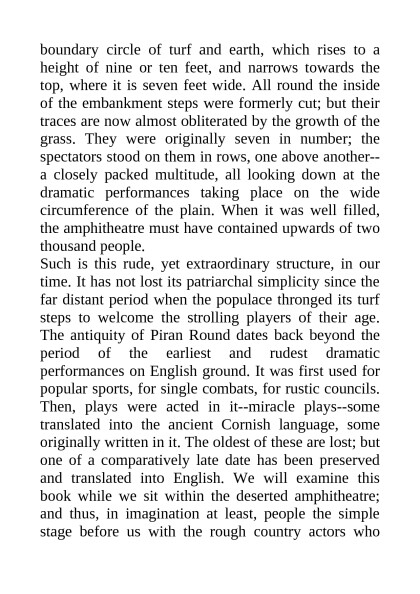 boundary circle of turf and earth, which rises to a height of nine or ten feet, and narrows towards the top, where it is seven feet wide. All round the inside of the embankment steps were formerly cut; but their traces are now almost obliterated by the growth of the grass. They were originally seven in number; the spectators stood on them in rows, one above another--a closely packed multitude, all looking down at the dramatic performances taking place on the wide circumference of the plain. When it was well filled, the amphitheatre must have contained upwards of two thousand people.
Such is this rude, yet extraordinary structure, in our time. It has not lost its patriarchal simplicity since the far distant period when the populace thronged its turf steps to welcome the strolling players of their age. The antiquity of Piran Round dates back beyond the period of the earliest and rudest dramatic performances on English ground. It was first used for popular sports, for single combats, for rustic councils. Then, plays were acted in it--miracle plays--some translated into the ancient Cornish language, some originally written in it. The oldest of these are lost; but one of a comparatively late date has been preserved and translated into English. We will examine this book while we sit within the deserted amphitheatre; and thus, in imagination at least, people the simple stage before us with the rough country actors who